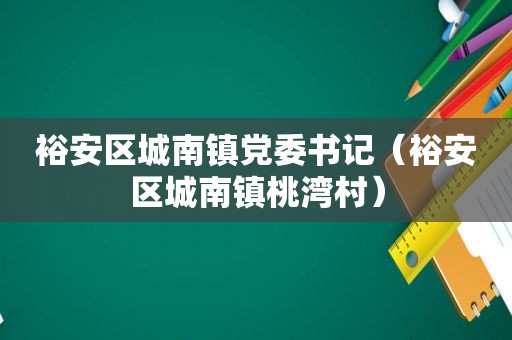 裕安区城南镇党委书记（裕安区城南镇桃湾村）